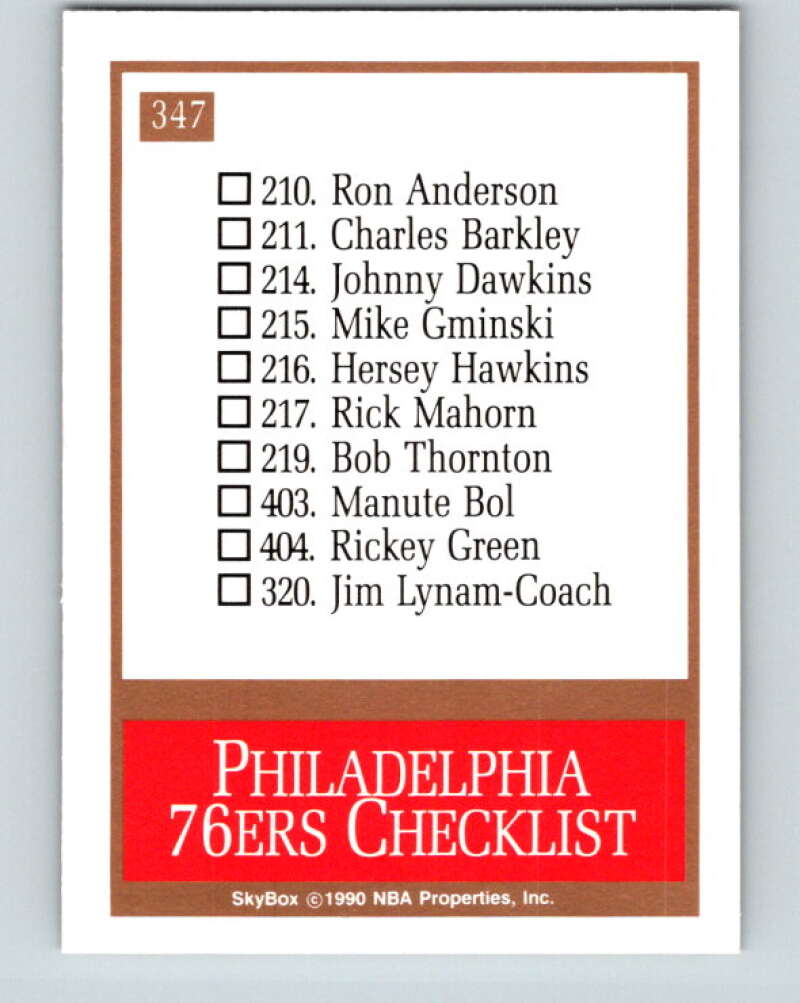 347

☐ 210. Ron Anderson
☐ 211. Charles Barkley
☐ 214. Johnny Dawkins
☐ 215. Mike Gminski
☐ 216. Hersey Hawkins
☐ 217. Rick Mahorn
☐ 219. Bob Thornton
☐ 403. Manute Bol
☐ 404. Rickey Green
☐ 320. Jim Lynam-Coach

PHILADELPHIA
76ERS CHECKLIST

SkyBox ©1990 NBA Properties, Inc.